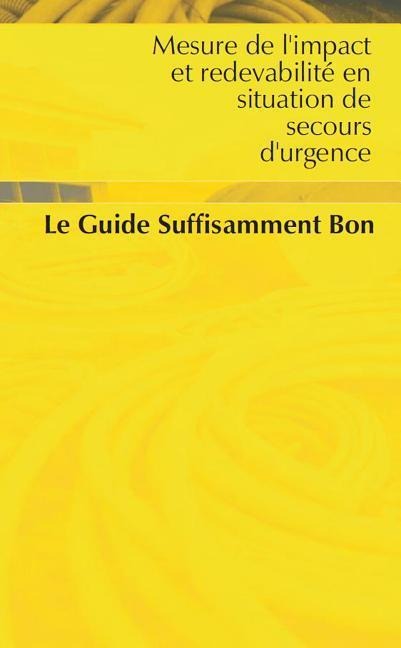 Mesure de l'impact et redevabilité en situation de secours d'urgence

Le Guide Suffisamment Bon